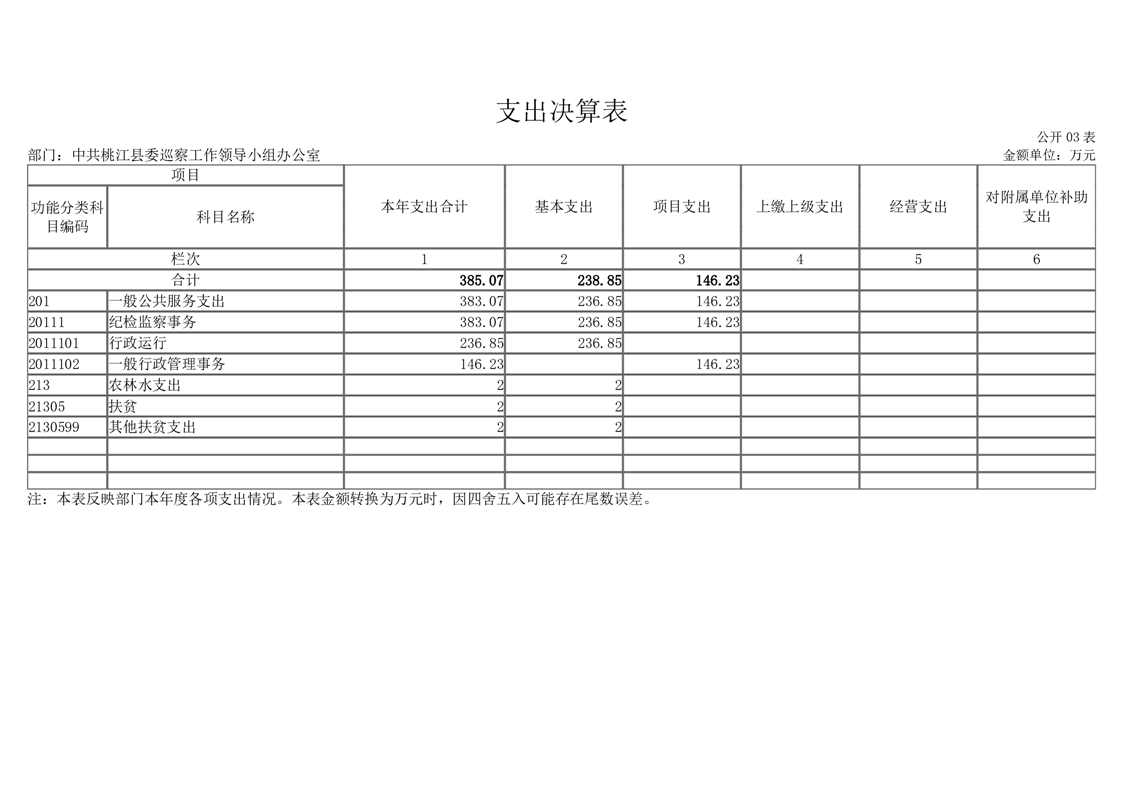 支出决算表

公开 03 表

部门：中共桃江县委巡察工作领导小组办公室

金额单位：万元

| 项目 | | 本年支出合计 | 基本支出 | 项目支出 | 上缴上级支出 | 经营支出 | 对附属单位补助支出 |
|---|---|---|---|---|---|---|---|
| 功能分类科目编码 | 科目名称 | | | | | | |
| 栏次 | | 1 | 2 | 3 | 4 | 5 | 6 |
| 合计 | | 385.07 | 238.85 | 146.23 | | | |
| 201 | 一般公共服务支出 | 383.07 | 236.85 | 146.23 | | | |
| 20111 | 纪检监察事务 | 383.07 | 236.85 | 146.23 | | | |
| 2011101 | 行政运行 | 236.85 | 236.85 | | | | |
| 2011102 | 一般行政管理事务 | 146.23 | | 146.23 | | | |
| 213 | 农林水支出 | 2 | 2 | | | | |
| 21305 | 扶贫 | 2 | 2 | | | | |
| 2130599 | 其他扶贫支出 | 2 | 2 | | | | |
| | | | | | | | |
| | | | | | | | |
| | | | | | | | |

注：本表反映部门本年度各项支出情况。本表金额转换为万元时，因四舍五入可能存在尾数误差。